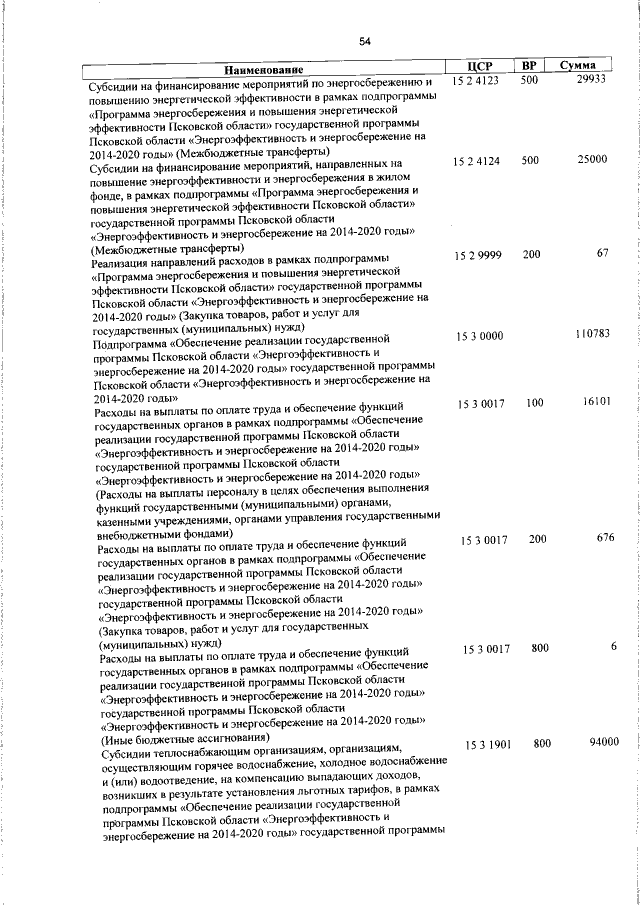 54

| Наименование | ЦСР | ВР | Сумма |
|---|---|---|---|
| Субсидии на финансирование мероприятий по энергосбережению и повышению энергетической эффективности в рамках подпрограммы «Программа энергосбережения и повышения энергетической эффективности Псковской области» государственной программы Псковской области «Энергоэффективность и энергосбережение на 2014-2020 годы» (Межбюджетные трансферты) | 15 2 4123 | 500 | 29933 |
| Субсидии на финансирование мероприятий, направленных на повышение энергоэффективности и энергосбережения в жилом фонде, в рамках подпрограммы «Программа энергосбережения и повышения энергетической эффективности Псковской области» государственной программы Псковской области «Энергоэффективность и энергосбережение на 2014-2020 годы» (Межбюджетные трансферты) | 15 2 4124 | 500 | 25000 |
| Реализация направлений расходов в рамках подпрограммы «Программа энергосбережения и повышения энергетической эффективности Псковской области» государственной программы Псковской области «Энергоэффективность и энергосбережение на 2014-2020 годы» (Закупка товаров, работ и услуг для государственных (муниципальных) нужд) | 15 2 9999 | 200 | 67 |
| Подпрограмма «Обеспечение реализации государственной программы Псковской области «Энергоэффективность и энергосбережение на 2014-2020 годы» государственной программы Псковской области «Энергоэффективность и энергосбережение на 2014-2020 годы» | 15 3 0000 | | 110783 |
| Расходы на выплаты по оплате труда и обеспечение функций государственных органов в рамках подпрограммы «Обеспечение реализации государственной программы Псковской области «Энергоэффективность и энергосбережение на 2014-2020 годы» государственной программы Псковской области «Энергоэффективность и энергосбережение на 2014-2020 годы» (Расходы на выплаты персоналу в целях обеспечения выполнения функций государственными (муниципальными) органами, казенными учреждениями, органами управления государственными внебюджетными фондами) | 15 3 0017 | 100 | 16101 |
| Расходы на выплаты по оплате труда и обеспечение функций государственных органов в рамках подпрограммы «Обеспечение реализации государственной программы Псковской области «Энергоэффективность и энергосбережение на 2014-2020 годы» государственной программы Псковской области «Энергоэффективность и энергосбережение на 2014-2020 годы» (Закупка товаров, работ и услуг для государственных (муниципальных) нужд) | 15 3 0017 | 200 | 676 |
| Расходы на выплаты по оплате труда и обеспечение функций государственных органов в рамках подпрограммы «Обеспечение реализации государственной программы Псковской области «Энергоэффективность и энергосбережение на 2014-2020 годы» государственной программы Псковской области «Энергоэффективность и энергосбережение на 2014-2020 годы» (Иные бюджетные ассигнования) | 15 3 0017 | 800 | 6 |
| Субсидии теплоснабжающим организациям, организациям, осуществляющим горячее водоснабжение, холодное водоснабжение и (или) водоотведение, на компенсацию выпадающих доходов, возникших в результате установления льготных тарифов, в рамках подпрограммы «Обеспечение реализации государственной программы Псковской области «Энергоэффективность и энергосбережение на 2014-2020 годы» государственной программы | 15 3 1901 | 800 | 94000 |